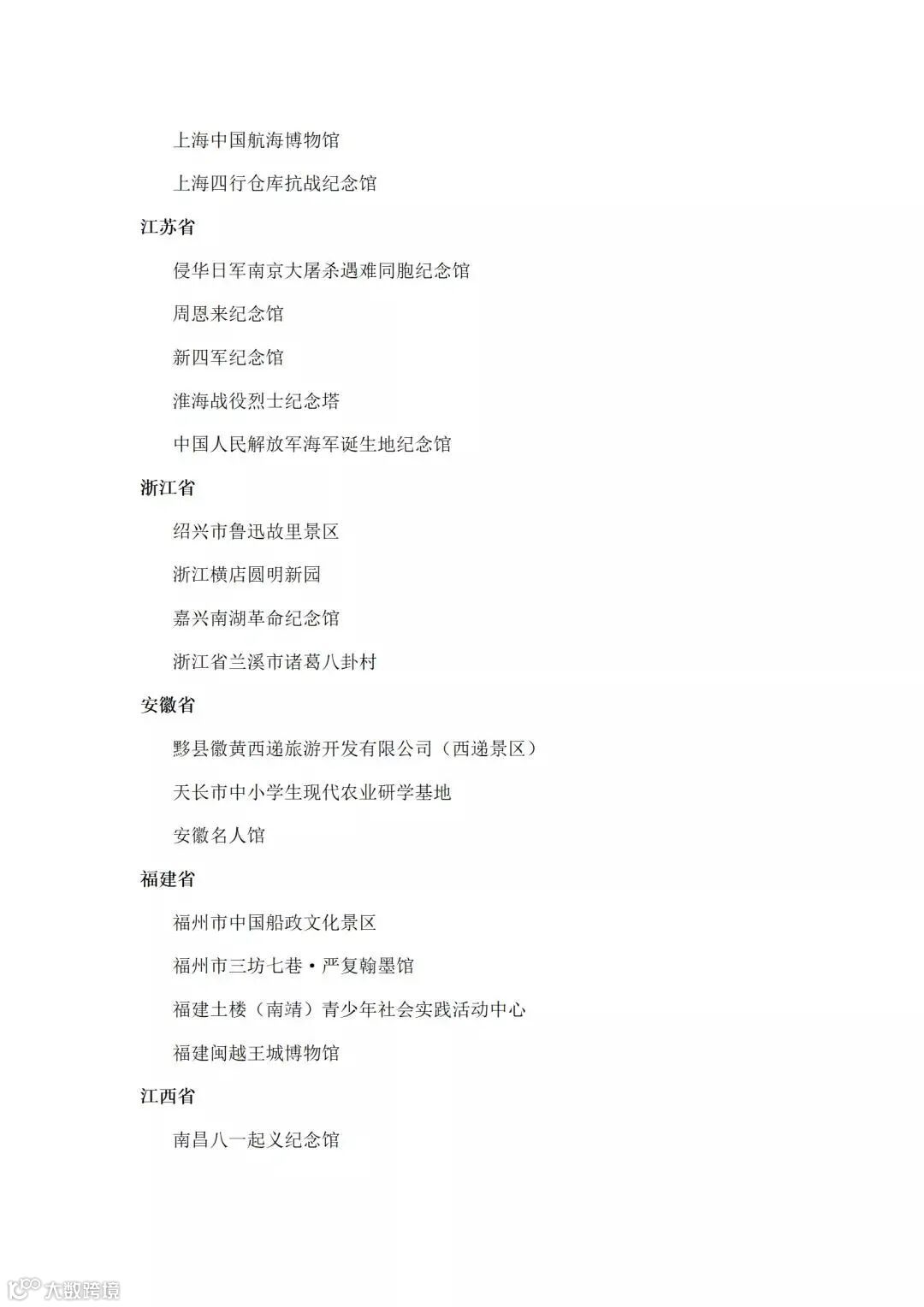 上海中国航海博物馆

上海四行仓库抗战纪念馆

江苏省

侵华日军南京大屠杀遇难同胞纪念馆

周恩来纪念馆

新四军纪念馆

淮海战役烈士纪念塔

中国人民解放军海军诞生地纪念馆

浙江省

绍兴市鲁迅故里景区

浙江横店圆明新园

嘉兴南湖革命纪念馆

浙江省兰溪市诸葛八卦村

安徽省

黟县徽黄西递旅游开发有限公司（西递景区）

天长市中小学生现代农业研学基地

安徽名人馆

福建省

福州市中国船政文化景区

福州市三坊七巷·严复翰墨馆

福建土楼（南靖）青少年社会实践活动中心

福建闽越王城博物馆

江西省

南昌八一起义纪念馆

大数跨境